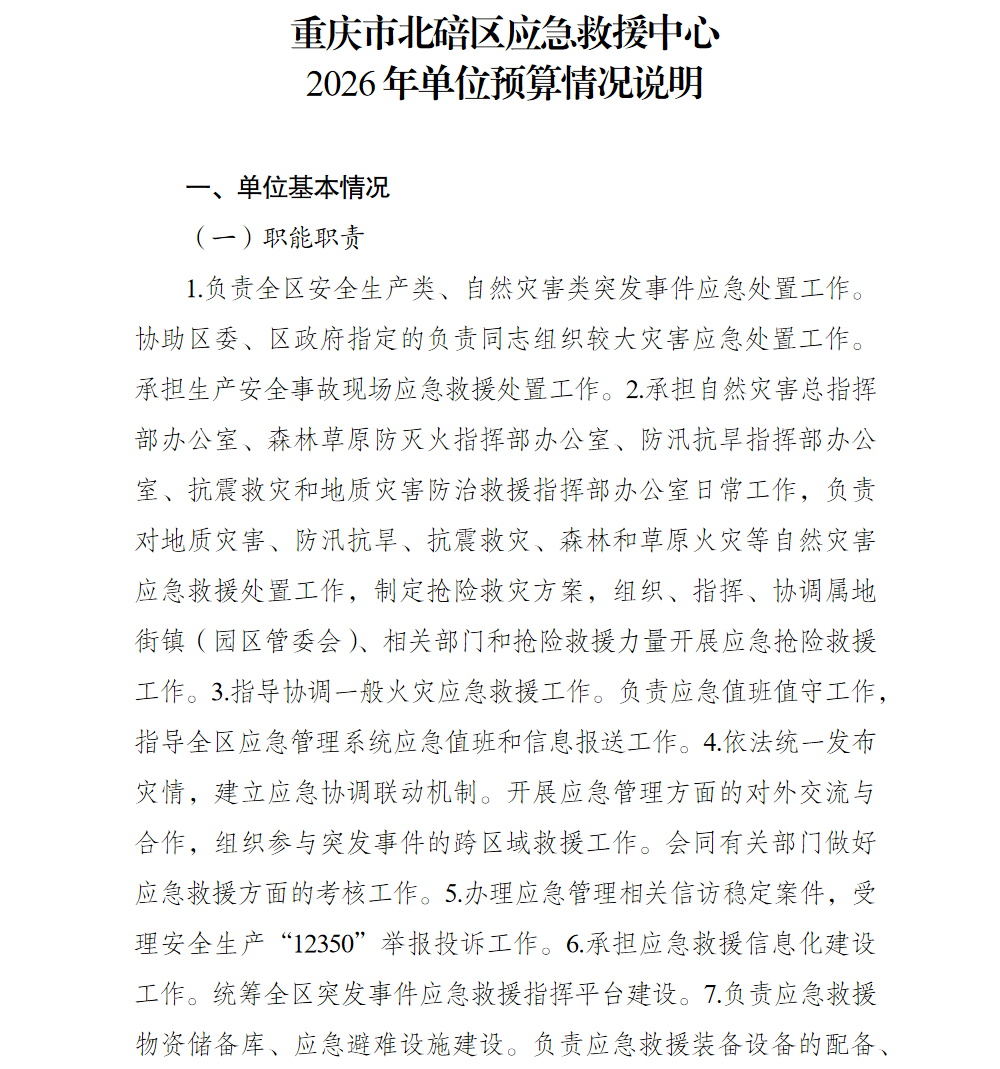 重庆市北碚区应急救援中心
2026年单位预算情况说明

一、单位基本情况

（一）职能职责

1.负责全区安全生产类、自然灾害类突发事件应急处置工作。协助区委、区政府指定的负责同志组织较大灾害应急处置工作。承担生产安全事故现场应急救援处置工作。2.承担自然灾害总指挥部办公室、森林草原防灭火指挥部办公室、防汛抗旱指挥部办公室、抗震救灾和地质灾害防治救援指挥部办公室日常工作，负责对地质灾害、防汛抗旱、抗震救灾、森林和草原火灾等自然灾害应急救援处置工作，制定抢险救灾方案，组织、指挥、协调属地街镇（园区管委会）、相关部门和抢险救援力量开展应急抢险救援工作。3.指导协调一般火灾应急救援工作。负责应急值班值守工作，指导全区应急管理系统应急值班和信息报送工作。4.依法统一发布灾情，建立应急协调联动机制。开展应急管理方面的对外交流与合作，组织参与突发事件的跨区域救援工作。会同有关部门做好应急救援方面的考核工作。5.办理应急管理相关信访稳定案件，受理安全生产“12350”举报投诉工作。6.承担应急救援信息化建设工作。统筹全区突发事件应急救援指挥平台建设。7.负责应急救援物资储备库、应急避难设施建设。负责应急救援装备设备的配备、